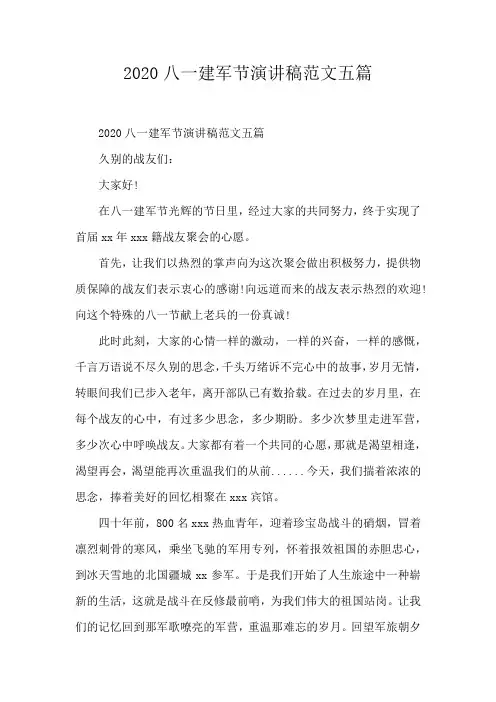 2020 八一建军节演讲稿范文五篇

2020 八一建军节演讲稿范文五篇

久别的战友们:

大家好!

在八一建军节光辉的节日里，经过大家的共同努力，终于实现了首届 xx 年 xxx 籍战友聚会的心愿。

首先，让我们以热烈的掌声向为这次聚会做出积极努力，提供物质保障的战友们表示衷心的感谢!向远道而来的战友表示热烈的欢迎!向这个特殊的八一节献上老兵的一份真诚!

此时此刻，大家的心情一样的激动，一样的兴奋，一样的感慨，千言万语说不尽久别的思念，千头万绪诉不完心中的故事，岁月无情，转眼间我们已步入老年，离开部队已有数拾载。在过去的岁月里，在每个战友的心中，有过多少思念，多少期盼。多少次梦里走进军营，多少次心中呼唤战友。大家都有着一个共同的心愿，那就是渴望相逢，渴望再会，渴望能再次重温我们的从前......今天，我们揣着浓浓的思念，捧着美好的回忆相聚在 xxx 宾馆。

四十年前，800 名 xxx 热血青年，迎着珍宝岛战斗的硝烟，冒着凛烈刺骨的寒风，乘坐飞驰的军用专列，怀着报效祖国的赤胆忠心，到冰天雪地的北国疆城 xx 参军。于是我们开始了人生旅途中一种崭新的生活，这就是战斗在反修最前哨，为我们伟大的祖国站岗。让我们的记忆回到那军歌嘹亮的军营，重温那难忘的岁月。回望军旅朝夕